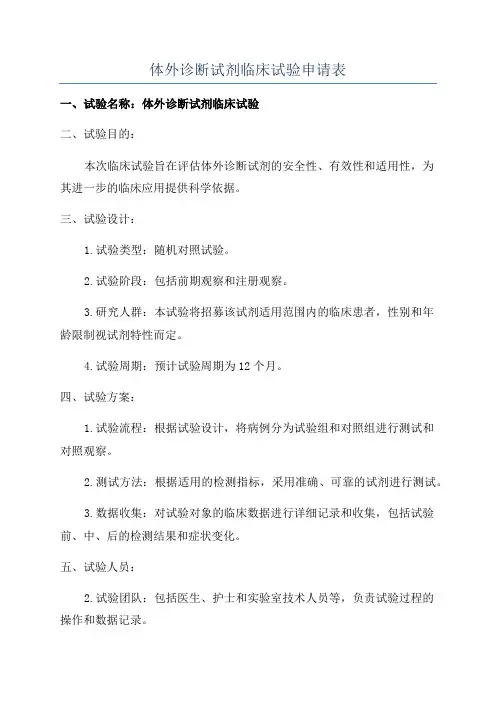 体外诊断试剂临床试验申请表

一、试验名称：体外诊断试剂临床试验

二、试验目的：

本次临床试验旨在评估体外诊断试剂的安全性、有效性和适用性，为其进一步的临床应用提供科学依据。

三、试验设计：

1.试验类型：随机对照试验。

2.试验阶段：包括前期观察和注册观察。

3.研究人群：本试验将招募该试剂适用范围内的临床患者，性别和年龄限制视试剂特性而定。

4.试验周期：预计试验周期为12个月。

四、试验方案：

1.试验流程：根据试验设计，将病例分为试验组和对照组进行测试和对照观察。

2.测试方法：根据适用的检测指标，采用准确、可靠的试剂进行测试。

3.数据收集：对试验对象的临床数据进行详细记录和收集，包括试验前、中、后的检测结果和症状变化。

五、试验人员：

2.试验团队：包括医生、护士和实验室技术人员等，负责试验过程的操作和数据记录。